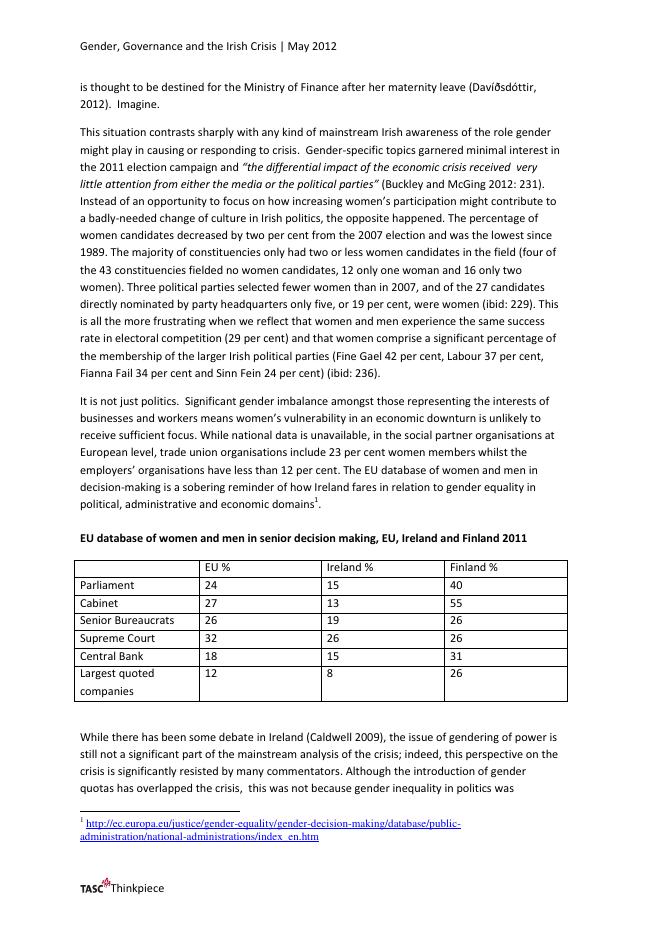 Gender, Governance and the Irish Crisis | May 2012

is thought to be destined for the Ministry of Finance after her maternity leave (Davíðsdóttir, 2012). Imagine.

This situation contrasts sharply with any kind of mainstream Irish awareness of the role gender might play in causing or responding to crisis. Gender-specific topics garnered minimal interest in the 2011 election campaign and "the differential impact of the economic crisis received very little attention from either the media or the political parties" (Buckley and McGing 2012: 231). Instead of an opportunity to focus on how increasing women's participation might contribute to a badly-needed change of culture in Irish politics, the opposite happened. The percentage of women candidates decreased by two per cent from the 2007 election and was the lowest since 1989. The majority of constituencies only had two or less women candidates in the field (four of the 43 constituencies fielded no women candidates, 12 only one woman and 16 only two women). Three political parties selected fewer women than in 2007, and of the 27 candidates directly nominated by party headquarters only five, or 19 per cent, were women (ibid: 229). This is all the more frustrating when we reflect that women and men experience the same success rate in electoral competition (29 per cent) and that women comprise a significant percentage of the membership of the larger Irish political parties (Fine Gael 42 per cent, Labour 37 per cent, Fianna Fail 34 per cent and Sinn Fein 24 per cent) (ibid: 236).

It is not just politics. Significant gender imbalance amongst those representing the interests of businesses and workers means women's vulnerability in an economic downturn is unlikely to receive sufficient focus. While national data is unavailable, in the social partner organisations at European level, trade union organisations include 23 per cent women members whilst the employers' organisations have less than 12 per cent. The EU database of women and men in decision-making is a sobering reminder of how Ireland fares in relation to gender equality in political, administrative and economic domains$^1$.

EU database of women and men in senior decision making, EU, Ireland and Finland 2011

| | EU % | Ireland % | Finland % |
|---|---|---|---|
| Parliament | 24 | 15 | 40 |
| Cabinet | 27 | 13 | 55 |
| Senior Bureaucrats | 26 | 19 | 26 |
| Supreme Court | 32 | 26 | 26 |
| Central Bank | 18 | 15 | 31 |
| Largest quoted companies | 12 | 8 | 26 |

While there has been some debate in Ireland (Caldwell 2009), the issue of gendering of power is still not a significant part of the mainstream analysis of the crisis; indeed, this perspective on the crisis is significantly resisted by many commentators. Although the introduction of gender quotas has overlapped the crisis, this was not because gender inequality in politics was

$^1$ http://ec.europa.eu/justice/gender-equality/gender-decision-making/database/public-administration/national-administrations/index_en.htm

TASC Thinkpiece